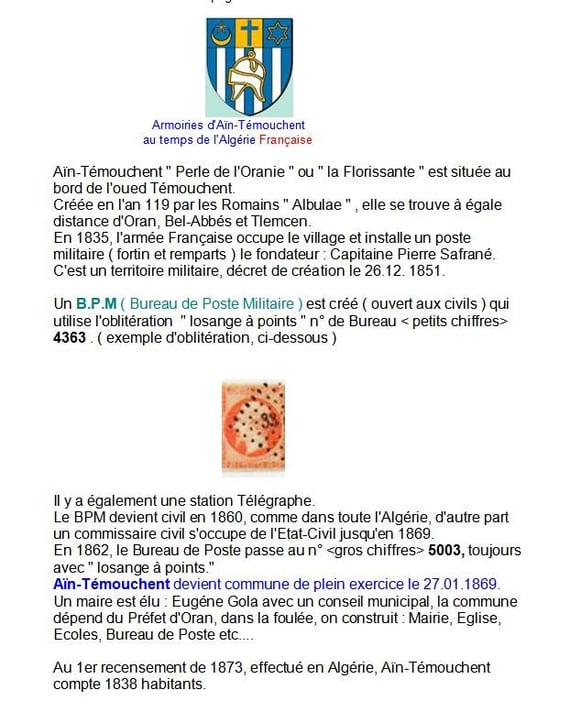 Armoiries d'Aïn-Témouchent
au temps de l'Algérie Française

Aïn-Témouchent " Perle de l'Oranie " ou " la Florissante " est située au bord de l'oued Témouchent.
Créée en l'an 119 par les Romains " Albulae " , elle se trouve à égale distance d'Oran, Bel-Abbés et Tlemcen.
En 1835, l'armée Française occupe le village et installe un poste militaire ( fortin et remparts ) le fondateur : Capitaine Pierre Safrané.
C'est un territoire militaire, décret de création le 26.12. 1851.

Un B.P.M ( Bureau de Poste Militaire ) est créé ( ouvert aux civils ) qui utilise l'oblitération " losange à points " n° de Bureau < petits chiffres> 4363 . ( exemple d'oblitération, ci-dessous )

Il y a également une station Télégraphe.
Le BPM devient civil en 1860, comme dans toute l'Algérie, d'autre part un commissaire civil s'occupe de l'Etat-Civil jusqu'en 1869.
En 1862, le Bureau de Poste passe au n° <gros chiffres> 5003, toujours avec " losange à points."
Aïn-Témouchent devient commune de plein exercice le 27.01.1869.
Un maire est élu : Eugéne Gola avec un conseil municipal, la commune dépend du Préfet d'Oran, dans la foulée, on construit : Mairie, Eglise, Ecoles, Bureau de Poste etc....

Au 1er recensement de 1873, effectué en Algérie, Aïn-Témouchent compte 1838 habitants.